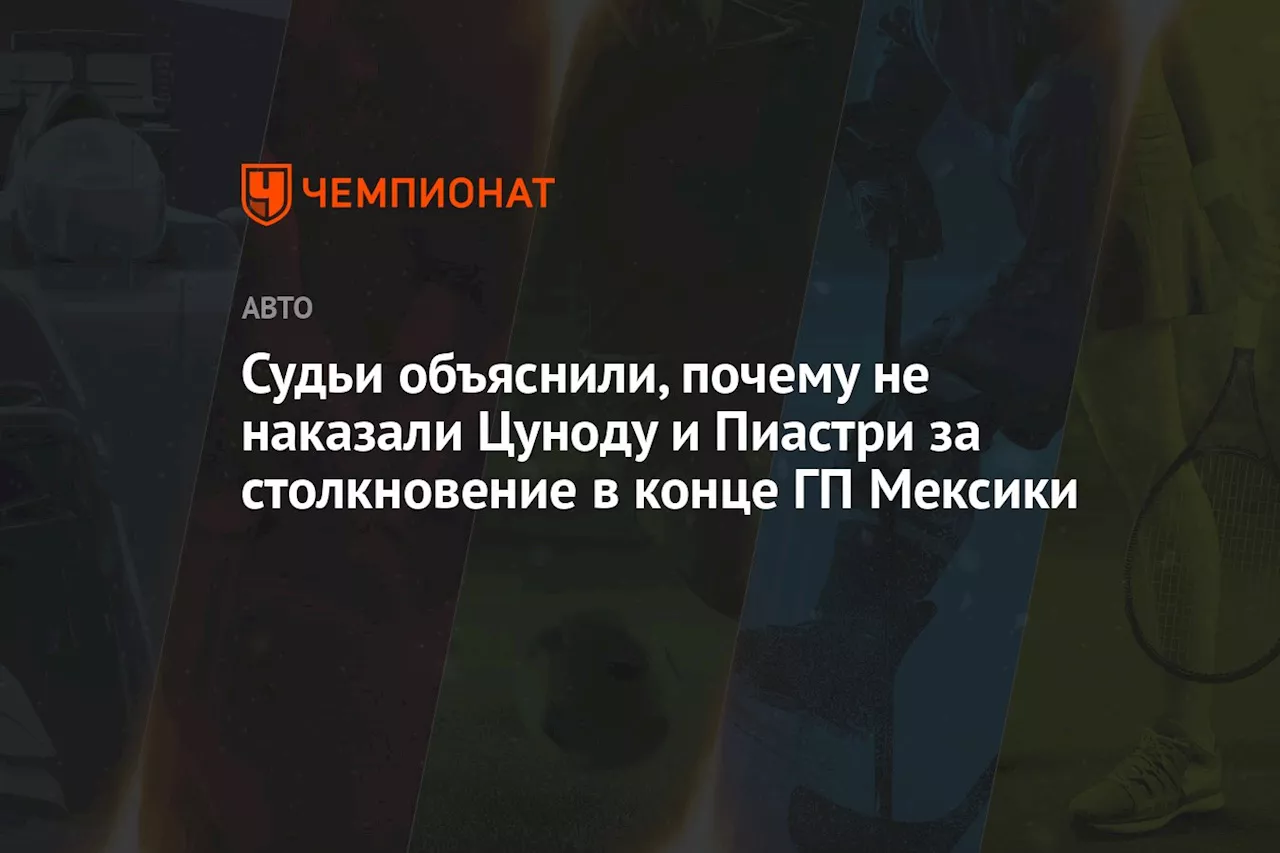 ЧЕМПИОНАТ

АВТО

Судьи объяснили, почему не наказали Цуноду и Пиастри за столкновение в конце ГП Мексики